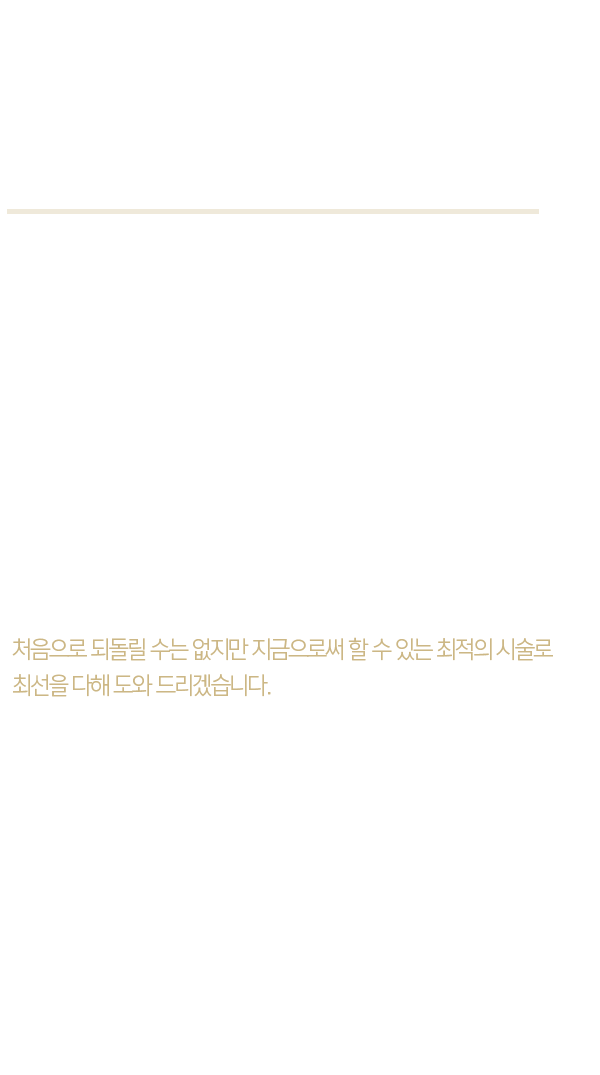 처음으로 되돌릴 수는 없지만 지금으로써 할 수 있는 최적의 시술로 최선을 다해 도와 드리겠습니다.